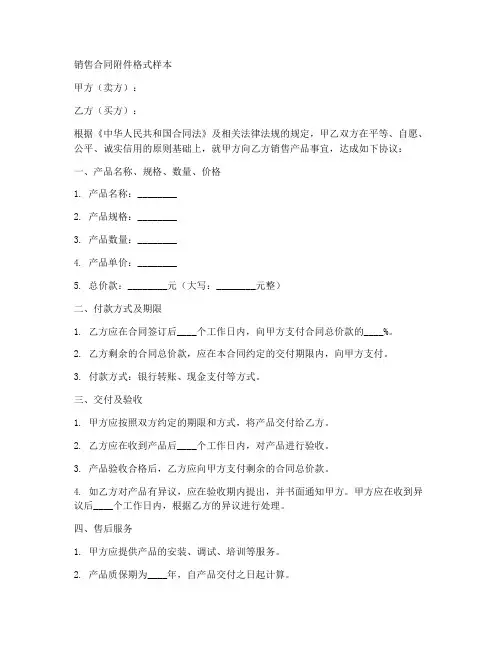 销售合同附件格式样本

甲方（卖方）：

乙方（买方）：

根据《中华人民共和国合同法》及相关法律法规的规定，甲乙双方在平等、自愿、公平、诚实信用的原则基础上，就甲方向乙方销售产品事宜，达成如下协议：

一、产品名称、规格、数量、价格

1. 产品名称：________

2. 产品规格：________

3. 产品数量：________

4. 产品单价：________

5. 总价款：________元（大写：________元整）

二、付款方式及期限

1. 乙方应在合同签订后____个工作日内，向甲方支付合同总价款的____%。

2. 乙方剩余的合同总价款，应在本合同约定的交付期限内，向甲方支付。

3. 付款方式：银行转账、现金支付等方式。

三、交付及验收

1. 甲方应按照双方约定的期限和方式，将产品交付给乙方。

2. 乙方应在收到产品后____个工作日内，对产品进行验收。

3. 产品验收合格后，乙方应向甲方支付剩余的合同总价款。

4. 如乙方对产品有异议，应在验收期内提出，并书面通知甲方。甲方应在收到异议后____个工作日内，根据乙方的异议进行处理。

四、售后服务

1. 甲方应提供产品的安装、调试、培训等服务。

2. 产品质保期为____年，自产品交付之日起计算。